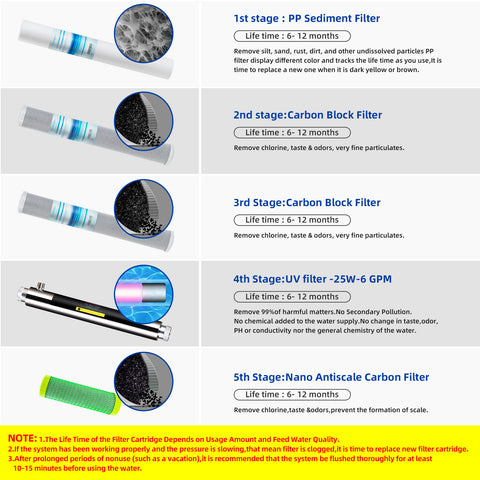 1st stage : PP Sediment Filter

Life time : 6- 12 months

Remove silt, sand, rust, dirt, and other undissolved particles PP filter display different color and tracks the life time as you use,It is time to replace a new one when it is dark yellow or brown.

2nd stage:Carbon Block Filter

Life time : 6- 12 months

Remove chlorine, taste & odors, very fine particulates.

3rd Stage:Carbon Block Filter

Life time : 6- 12 months

Remove chlorine, taste & odors, very fine particulates.

4th Stage:UV filter -25W-6 GPM

Life time : 6- 12 months

Remove 99%of harmful matters.No Secondary Pollution.
No chemical added to the water supply.No change in taste,odor, PH or conductivity nor the general chemistry of the water.

5th Stage:Nano Antiscale Carbon Filter

Life time : 6- 12 months

Remove chlorine,taste &odors,prevent the formation of scale.

NOTE: 1.The Life Time of the Filter Cartridge Depends on Usage Amount and Feed Water Quality.
2.If the system has been working properly and the pressure is slowing,that mean filter is clogged,it is time to replace new filter cartridge.
3.After prolonged periods of nonuse (such as a vacation),it is recommended that the system be flushed thoroughly for at least 10-15 minutes before using the water.